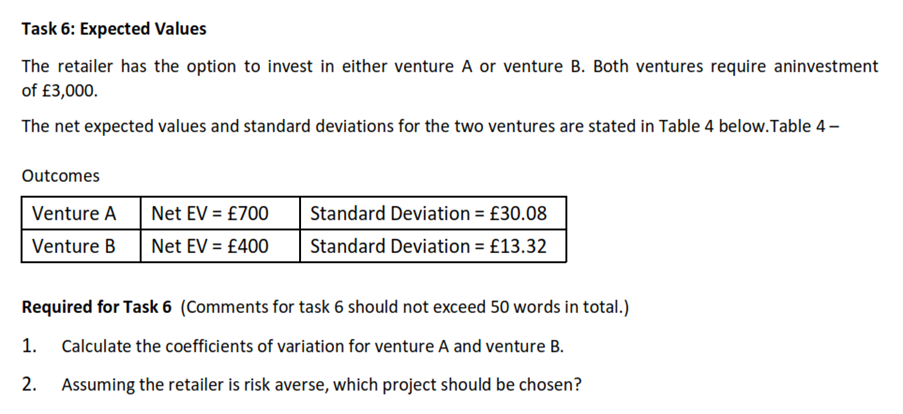 Task 6: Expected Values

The retailer has the option to invest in either venture A or venture B. Both ventures require aninvestment of £3,000.

The net expected values and standard deviations for the two ventures are stated in Table 4 below.Table 4 –

Outcomes

| Venture A | Net EV = £700 | Standard Deviation = £30.08 |
|---|---|---|
| Venture B | Net EV = £400 | Standard Deviation = £13.32 |

Required for Task 6 (Comments for task 6 should not exceed 50 words in total.)

1. Calculate the coefficients of variation for venture A and venture B.

2. Assuming the retailer is risk averse, which project should be chosen?